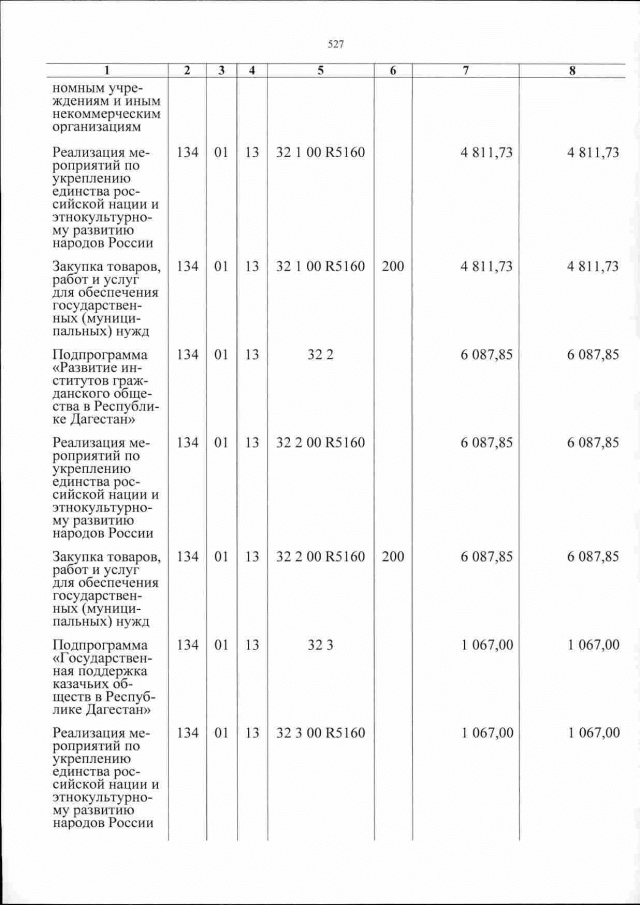 527

| 1 | 2 | 3 | 4 | 5 | 6 | 7 | 8 |
|---|---|---|---|---|---|---|---|
| номным учреждениям и иным некоммерческим организациям | | | | | | | |
| Реализация мероприятий по укреплению единства российской нации и этнокультурному развитию народов России | 134 | 01 | 13 | 32 1 00 R5160 | | 4 811,73 | 4 811,73 |
| Закупка товаров, работ и услуг для обеспечения государственных (муниципальных) нужд | 134 | 01 | 13 | 32 1 00 R5160 | 200 | 4 811,73 | 4 811,73 |
| Подпрограмма «Развитие институтов гражданского общества в Республике Дагестан» | 134 | 01 | 13 | 32 2 | | 6 087,85 | 6 087,85 |
| Реализация мероприятий по укреплению единства российской нации и этнокультурному развитию народов России | 134 | 01 | 13 | 32 2 00 R5160 | | 6 087,85 | 6 087,85 |
| Закупка товаров, работ и услуг для обеспечения государственных (муниципальных) нужд | 134 | 01 | 13 | 32 2 00 R5160 | 200 | 6 087,85 | 6 087,85 |
| Подпрограмма «Государственная поддержка казачьих обществ в Республике Дагестан» | 134 | 01 | 13 | 32 3 | | 1 067,00 | 1 067,00 |
| Реализация мероприятий по укреплению единства российской нации и этнокультурному развитию народов России | 134 | 01 | 13 | 32 3 00 R5160 | | 1 067,00 | 1 067,00 |